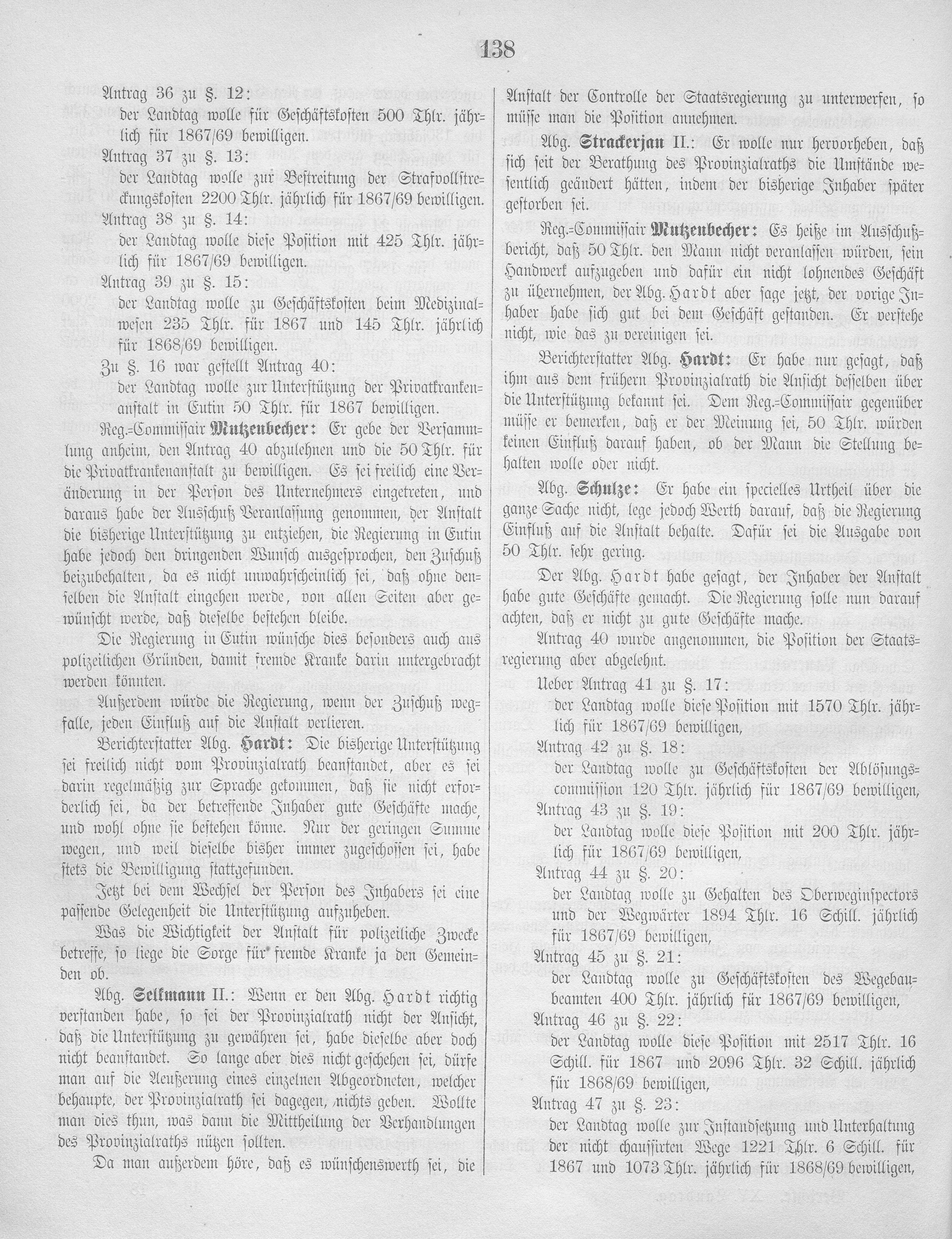 138

Antrag 36 zu §. 12:
der Landtag wolle für Geschäftskosten 500 Thlr. jährlich für 1867/69 bewilligen.

Antrag 37 zu §. 13:
der Landtag wolle zur Bestreitung der Strafvollstreckungskosten 2200 Thlr. jährlich für 1867/69 bewilligen.

Antrag 38 zu §. 14:
der Landtag wolle diese Position mit 425 Thlr. jährlich für 1867/69 bewilligen.

Antrag 39 zu §. 15:
der Landtag wolle zu Geschäftskosten beim Medizinalwesen 235 Thlr. für 1867 und 145 Thlr. jährlich für 1868/69 bewilligen.

Zu §. 16 war gestellt Antrag 40:
der Landtag wolle zur Unterstützung der Privatkrankenanstalt in Eutin 50 Thlr. für 1867 bewilligen.

Reg.=Commissair Mutzenbecher: Er gebe der Versammlung anheim, den Antrag 40 abzulehnen und die 50 Thlr. für die Privatkrankenanstalt zu bewilligen. Es sei freilich eine Veränderung in der Person des Unternehmers eingetreten, und daraus habe der Ausschuß Veranlassung genommen, der Anstalt die bisherige Unterstützung zu entziehen, die Regierung in Eutin habe jedoch den dringenden Wunsch ausgesprochen, den Zuschuß beizubehalten, da es nicht unwahrscheinlich sei, daß ohne denselben die Anstalt eingehen werde, von allen Seiten aber gewünscht werde, daß dieselbe bestehen bleibe.

Die Regierung in Eutin wünsche dies besonders auch aus polizeilichen Gründen, damit fremde Kranke darin untergebracht werden könnten.

Außerdem würde die Regierung, wenn der Zuschuß wegfalle, jeden Einfluß auf die Anstalt verlieren.

Berichterstatter Abg. Hardt: Die bisherige Unterstützung sei freilich nicht vom Provinzialrath beanstandet, aber es sei darin regelmäßig zur Sprache gekommen, daß sie nicht erforderlich sei, da der betreffende Inhaber gute Geschäfte mache, und wohl ohne sie bestehen könne. Nur der geringen Summe wegen, und weil dieselbe bisher immer zugeschossen sei, habe stets die Bewilligung stattgefunden.

Jetzt bei dem Wechsel der Person des Inhabers sei eine passende Gelegenheit die Unterstützung aufzuheben.

Was die Wichtigkeit der Anstalt für polizeiliche Zwecke betreffe, so liege die Sorge für fremde Kranke ja den Gemeinden ob.

Abg. Selkmann II.: Wenn er den Abg. Hardt richtig verstanden habe, so sei der Provinzialrath nicht der Ansicht, daß die Unterstützung zu gewähren sei, habe dieselbe aber doch nicht beanstandet. So lange aber dies nicht geschehen sei, dürfe man auf die Aeußerung eines einzelnen Abgeordneten, welcher behaupte, der Provinzialrath sei dagegen, nichts geben. Wollte man dies thun, was dann die Mittheilung der Verhandlungen des Provinzialraths nützen sollten.

Da man außerdem höre, daß es wünschenswerth sei, die Anstalt der Controlle der Staatsregierung zu unterwerfen, so müsse man die Position annehmen.

Abg. Strackerjan II.: Er wolle nur hervorheben, daß sich seit der Berathung des Provinzialraths die Umstände wesentlich geändert hätten, indem der bisherige Inhaber später gestorben sei.

Reg.=Commissair Mutzenbecher: Es heiße im Ausschußbericht, daß 50 Thlr. den Mann nicht veranlassen würden, sein Handwerk aufzugeben und dafür ein nicht lohnendes Geschäft zu übernehmen, der Abg. Hardt aber sage jetzt, der vorige Inhaber habe sich gut bei dem Geschäft gestanden. Er verstehe nicht, wie das zu vereinigen sei.

Berichterstatter Abg. Hardt: Er habe nur gesagt, daß ihm aus dem frühern Provinzialrath die Ansicht desselben über die Unterstützung bekannt sei. Dem Reg.=Commissair gegenüber müsse er bemerken, daß er der Meinung sei, 50 Thlr. würden keinen Einfluß darauf haben, ob der Mann die Stellung behalten wolle oder nicht.

Abg. Schulze: Er habe ein specielles Urtheil über die ganze Sache nicht, lege jedoch Werth darauf, daß die Regierung Einfluß auf die Anstalt behalte. Dafür sei die Ausgabe von 50 Thlr. sehr gering.

Der Abg. Hardt habe gesagt, der Inhaber der Anstalt habe gute Geschäfte gemacht. Die Regierung solle nun darauf achten, daß er nicht zu gute Geschäfte mache.

Antrag 40 wurde angenommen, die Position der Staatsregierung aber abgelehnt.

Ueber Antrag 41 zu §. 17:
der Landtag wolle diese Position mit 1570 Thlr. jährlich für 1867/69 bewilligen,

Antrag 42 zu §. 18:
der Landtag wolle zu Geschäftskosten der Ablösungscommission 120 Thlr. jährlich für 1867/69 bewilligen,

Antrag 43 zu §. 19:
der Landtag wolle diese Position mit 200 Thlr. jährlich für 1867/69 bewilligen,

Antrag 44 zu §. 20:
der Landtag wolle zu Gehalten des Oberweginspectors und der Wegwärter 1894 Thlr. 16 Schill. jährlich für 1867/69 bewilligen,

Antrag 45 zu §. 21:
der Landtag wolle zu Geschäftskosten des Wegebaubeamten 400 Thlr. jährlich für 1867/69 bewilligen,

Antrag 46 zu §. 22:
der Landtag wolle diese Position mit 2517 Thlr. 16 Schill. für 1867 und 2096 Thlr. 32 Schill. jährlich für 1868/69 bewilligen,

Antrag 47 zu §. 23:
der Landtag wolle zur Instandsetzung und Unterhaltung der nicht chaussirten Wege 1221 Thlr. 6 Schill. für 1867 und 1073 Thlr. jährlich für 1868/69 bewilligen,